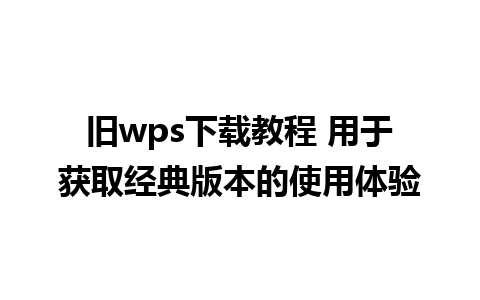 旧wps下载教程 用于获取经典版本的使用体验